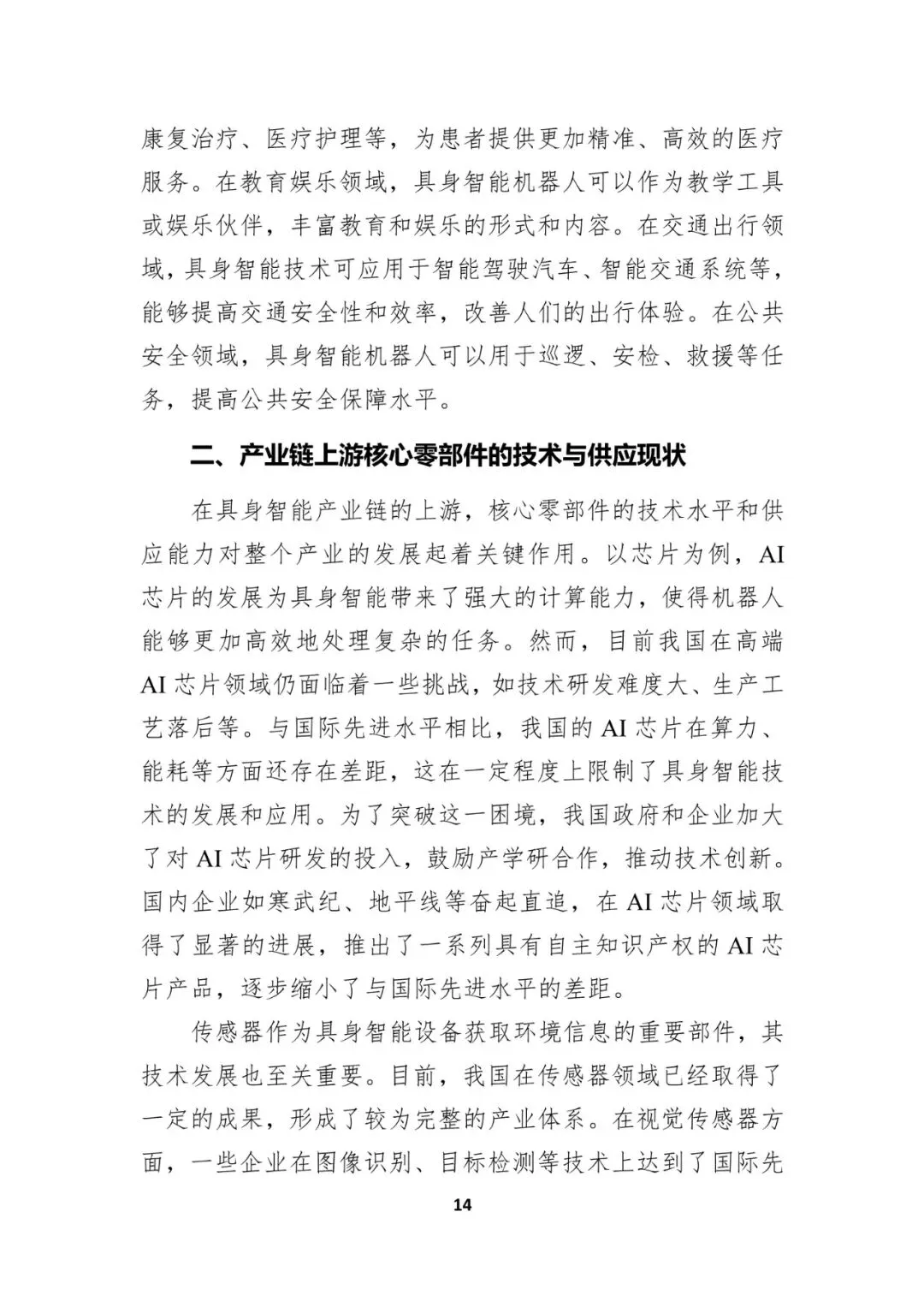 康复治疗、医疗护理等，为患者提供更加精准、高效的医疗服务。在教育娱乐领域，具身智能机器人可以作为教学工具或娱乐伙伴，丰富教育和娱乐的形式和内容。在交通出行领域，具身智能技术可应用于智能驾驶汽车、智能交通系统等，能够提高交通安全性和效率，改善人们的出行体验。在公共安全领域，具身智能机器人可以用于巡逻、安检、救援等任务，提高公共安全保障水平。

二、产业链上游核心零部件的技术与供应现状

在具身智能产业链的上游，核心零部件的技术水平和供应能力对整个产业的发展起着关键作用。以芯片为例，AI芯片的发展为具身智能带来了强大的计算能力，使得机器人能够更加高效地处理复杂的任务。然而，目前我国在高端AI芯片领域仍面临着一些挑战，如技术研发难度大、生产工艺落后等。与国际先进水平相比，我国的AI芯片在算力、能耗等方面还存在差距，这在一定程度上限制了具身智能技术的发展和应用。为了突破这一困境，我国政府和企业加大了对AI芯片研发的投入，鼓励产学研合作，推动技术创新。国内企业如寒武纪、地平线等奋起直追，在AI芯片领域取得了显著的进展，推出了一系列具有自主知识产权的AI芯片产品，逐步缩小了与国际先进水平的差距。

传感器作为具身智能设备获取环境信息的重要部件，其技术发展也至关重要。目前，我国在传感器领域已经取得了一定的成果，形成了较为完整的产业体系。在视觉传感器方面，一些企业在图像识别、目标检测等技术上达到了国际先

14